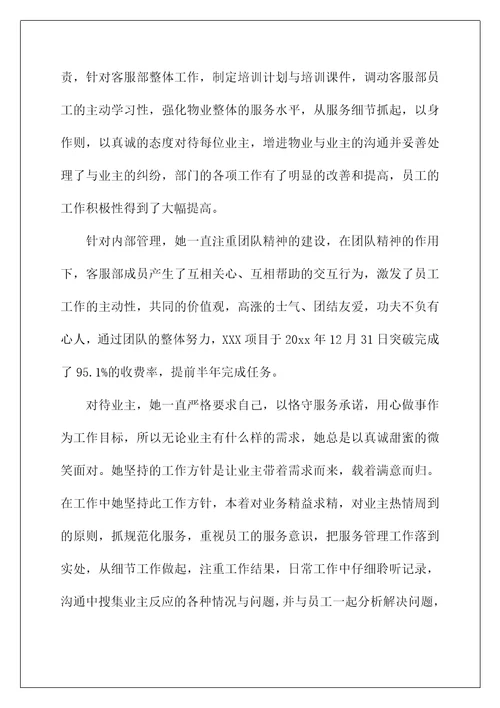 责，针对客服部整体工作，制定培训计划与培训课件，调动客服部员工的主动学习性，强化物业整体的服务水平，从服务细节抓起，以身作则，以真诚的态度对待每位业主，增进物业与业主的沟通并妥善处理了与业主的纠纷，部门的各项工作有了明显的改善和提高，员工的工作积极性得到了大幅提高。

针对内部管理，她一直注重团队精神的建设，在团队精神的作用下，客服部成员产生了互相关心、互相帮助的交互行为，激发了员工工作的主动性，共同的价值观，高涨的士气、团结友爱，功夫不负有心人，通过团队的整体努力，XXX 项目于 20xx 年 12 月 31 日突破完成了 95.1%的收费率，提前半年完成任务。

对待业主，她一直严格要求自己，以恪守服务承诺，用心做事作为工作目标，所以无论业主有什么样的需求，她总是以真诚甜蜜的微笑面对。她坚持的工作方针是让业主带着需求而来，载着满意而归。在工作中她坚持此工作方针，本着对业务精益求精，对业主热情周到的原则，抓规范化服务，重视员工的服务意识，把服务管理工作落到实处，从细节工作做起，注重工作结果，日常工作中仔细聆听记录，沟通中搜集业主反应的各种情况与问题，并与员工一起分析解决问题，